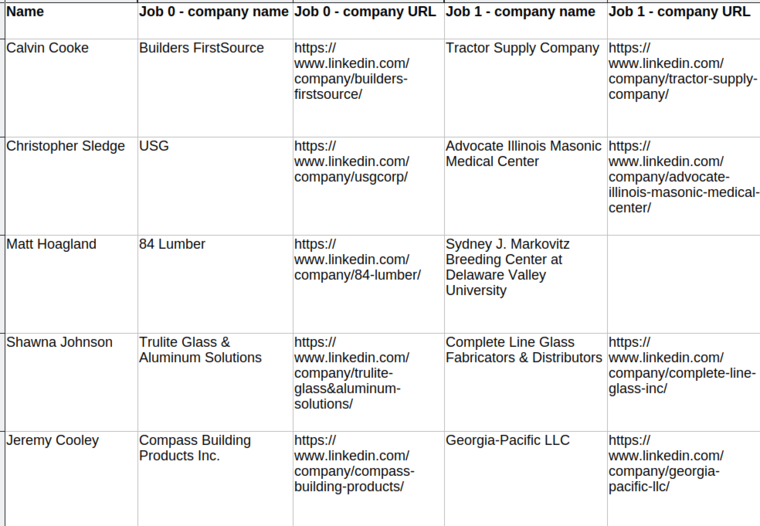 | Name | Job 0 - company name | Job 0 - company URL | Job 1 - company name | Job 1 - company URL |
|---|---|---|---|---|
| Calvin Cooke | Builders FirstSource | https://www.linkedin.com/company/builders-firstsource/ | Tractor Supply Company | https://www.linkedin.com/company/tractor-supply-company/ |
| Christopher Sledge | USG | https://www.linkedin.com/company/usgcorp/ | Advocate Illinois Masonic Medical Center | https://www.linkedin.com/company/advocate-illinois-masonic-medical-center/ |
| Matt Hoagland | 84 Lumber | https://www.linkedin.com/company/84-lumber/ | Sydney J. Markovitz Breeding Center at Delaware Valley University | |
| Shawna Johnson | Trulite Glass & Aluminum Solutions | https://www.linkedin.com/company/trulite-glass&aluminum-solutions/ | Complete Line Glass Fabricators & Distributors | https://www.linkedin.com/company/complete-line-glass-inc/ |
| Jeremy Cooley | Compass Building Products Inc. | https://www.linkedin.com/company/compass-building-products/ | Georgia-Pacific LLC | https://www.linkedin.com/company/georgia-pacific-llc/ |